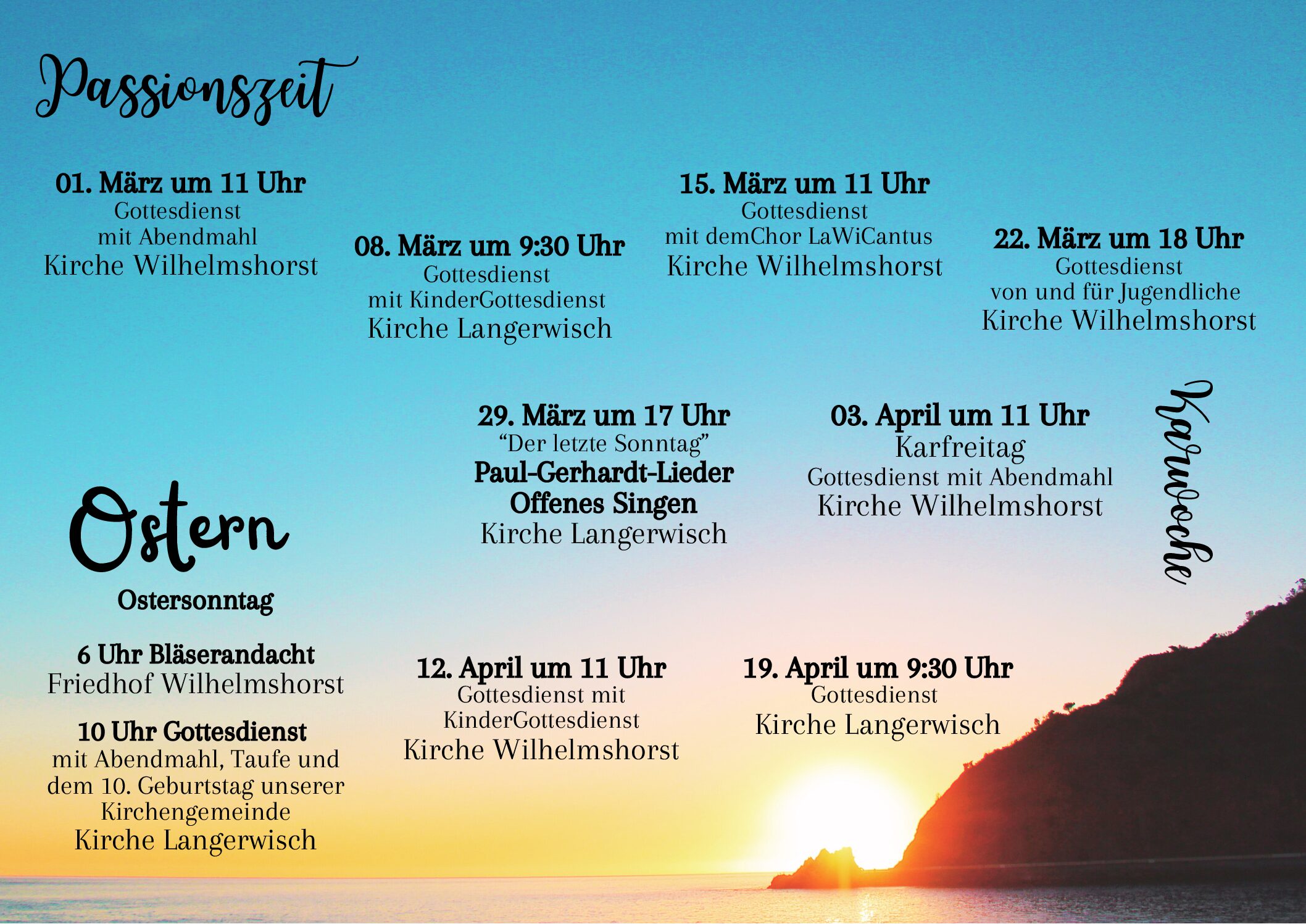 Passionszeit

01. März um 11 Uhr
Gottesdienst
mit Abendmahl
Kirche Wilhelmshorst

08. März um 9:30 Uhr
Gottesdienst
mit KinderGottesdienst
Kirche Langerwisch

15. März um 11 Uhr
Gottesdienst
mit demChor LaWiCantus
Kirche Wilhelmshorst

22. März um 18 Uhr
Gottesdienst
von und für Jugendliche
Kirche Wilhelmshorst

29. März um 17 Uhr
"Der letzte Sonntag"
Paul-Gerhardt-Lieder
Offenes Singen
Kirche Langerwisch

03. April um 11 Uhr
Karfreitag
Gottesdienst mit Abendmahl
Kirche Wilhelmshorst

Karwoche

Ostern

Ostersonntag

6 Uhr Bläserandacht
Friedhof Wilhelmshorst

10 Uhr Gottesdienst
mit Abendmahl, Taufe und dem 10. Geburtstag unserer Kirchengemeinde
Kirche Langerwisch

12. April um 11 Uhr
Gottesdienst mit
KinderGottesdienst
Kirche Wilhelmshorst

19. April um 9:30 Uhr
Gottesdienst
Kirche Langerwisch